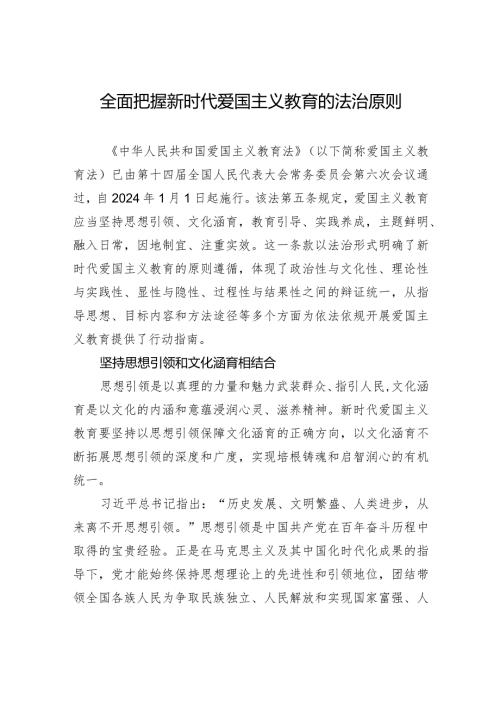 全面把握新时代爱国主义教育的法治原则

《中华人民共和国爱国主义教育法》（以下简称爱国主义教育法）已由第十四届全国人民代表大会常务委员会第六次会议通过，自2024年1月1日起施行。该法第五条规定，爱国主义教育应当坚持思想引领、文化涵育，教育引导、实践养成，主题鲜明、融入日常，因地制宜、注重实效。这一条款以法治形式明确了新时代爱国主义教育的原则遵循，体现了政治性与文化性、理论性与实践性、显性与隐性、过程性与结果性之间的辩证统一，从指导思想、目标内容和方法途径等多个方面为依法依规开展爱国主义教育提供了行动指南。

坚持思想引领和文化涵育相结合

思想引领是以真理的力量和魅力武装群众、指引人民，文化涵育是以文化的内涵和意蕴浸润心灵、滋养精神。新时代爱国主义教育要坚持以思想引领保障文化涵育的正确方向，以文化涵育不断拓展思想引领的深度和广度，实现培根铸魂和启智润心的有机统一。

习近平总书记指出：“历史发展、文明繁盛、人类进步，从来离不开思想引领。”思想引领是中国共产党在百年奋斗历程中取得的宝贵经验。正是在马克思主义及其中国化时代化成果的指导下，党才能始终保持思想理论上的先进性和引领地位，团结带领全国各族人民为争取民族独立、人民解放和实现国家富强、人